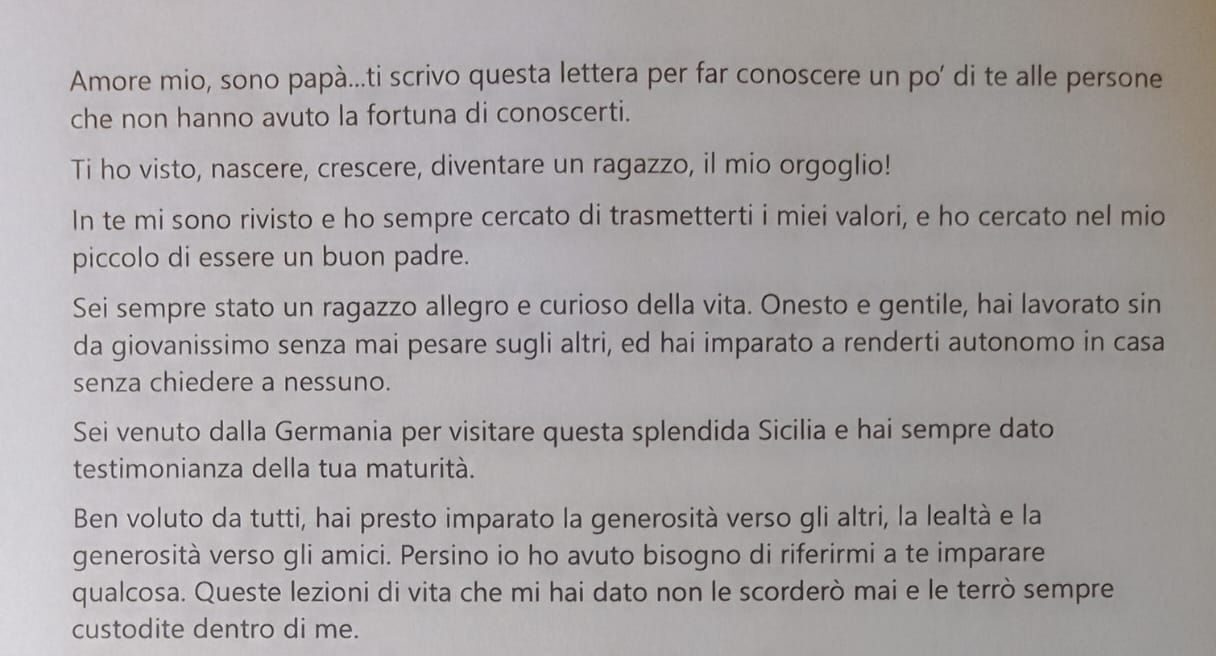 Amore mio, sono papà...ti scrivo questa lettera per far conoscere un po' di te alle persone che non hanno avuto la fortuna di conoscerti.

Ti ho visto, nascere, crescere, diventare un ragazzo, il mio orgoglio!

In te mi sono rivisto e ho sempre cercato di trasmetterti i miei valori, e ho cercato nel mio piccolo di essere un buon padre.

Sei sempre stato un ragazzo allegro e curioso della vita. Onesto e gentile, hai lavorato sin da giovanissimo senza mai pesare sugli altri, ed hai imparato a renderti autonomo in casa senza chiedere a nessuno.

Sei venuto dalla Germania per visitare questa splendida Sicilia e hai sempre dato testimonianza della tua maturità.

Ben voluto da tutti, hai presto imparato la generosità verso gli altri, la lealtà e la generosità verso gli amici. Persino io ho avuto bisogno di riferirmi a te imparare qualcosa. Queste lezioni di vita che mi hai dato non le scorderò mai e le terrò sempre custodite dentro di me.